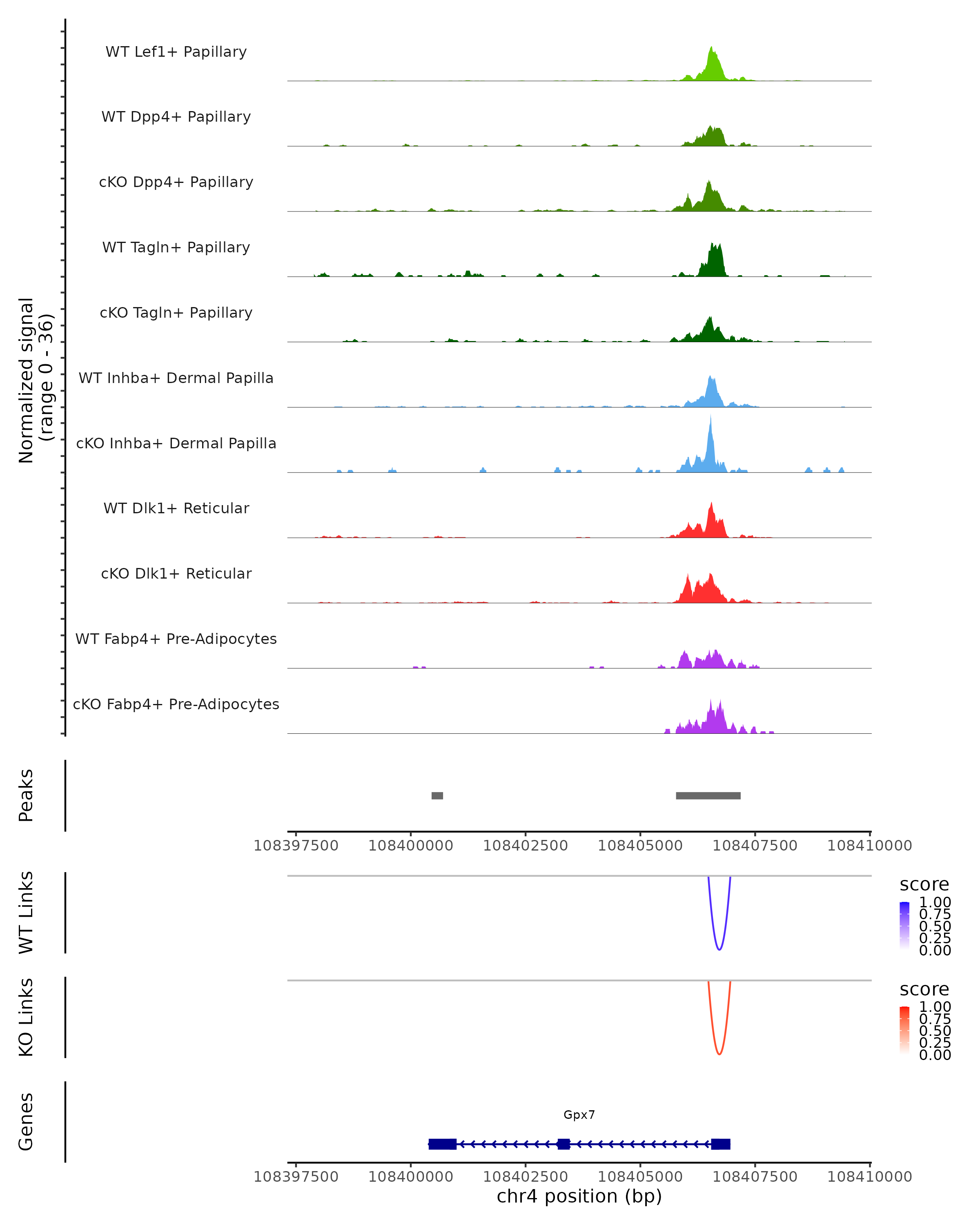 Normalized signal
(range 0 - 36)

WT Lef1+ Papillary

WT Dpp4+ Papillary

cKO Dpp4+ Papillary

WT Tagln+ Papillary

cKO Tagln+ Papillary

WT Inhba+ Dermal Papilla

cKO Inhba+ Dermal Papilla

WT Dlk1+ Reticular

cKO Dlk1+ Reticular

WT Fabp4+ Pre-Adipocytes

cKO Fabp4+ Pre-Adipocytes

Peaks

108397500 108400000 108402500 108405000 108407500 108410000

WT Links

score
1.00
0.75
0.50
0.25
0.00

KO Links

score
1.00
0.75
0.50
0.25
0.00

Genes

Gpx7

108397500 108400000 108402500 108405000 108407500 108410000
chr4 position (bp)